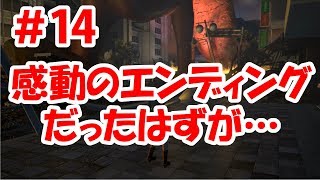 #14

感動のエンディング

だったはずが…